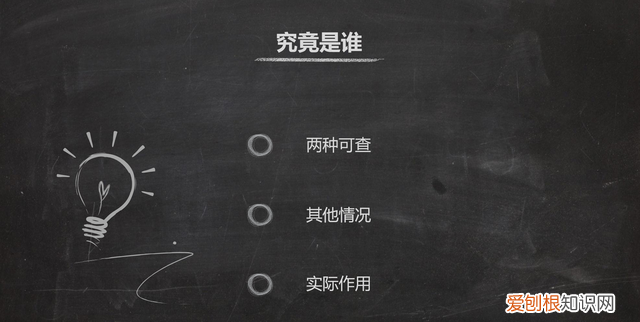 究竟是谁

两种可查

其他情况

实际作用

爱创根知识网